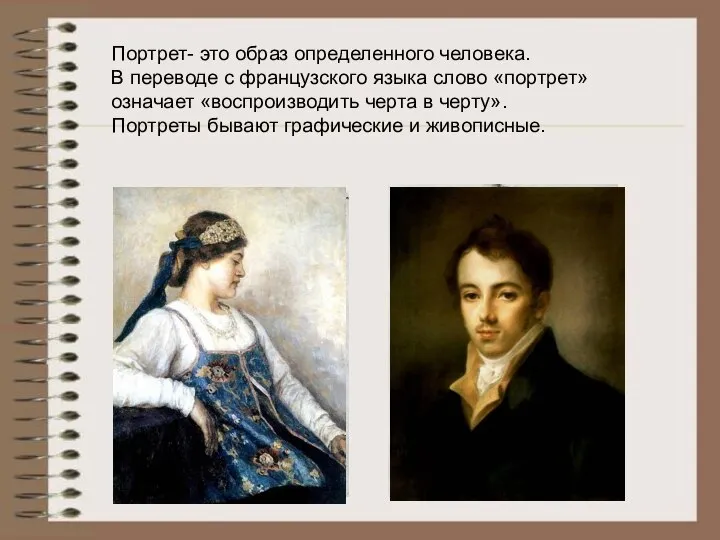 Портрет- это образ определенного человека.
В переводе с французского языка слово «портрет» означает «воспроизводить черта в черту».
Портреты бывают графические и живописные.